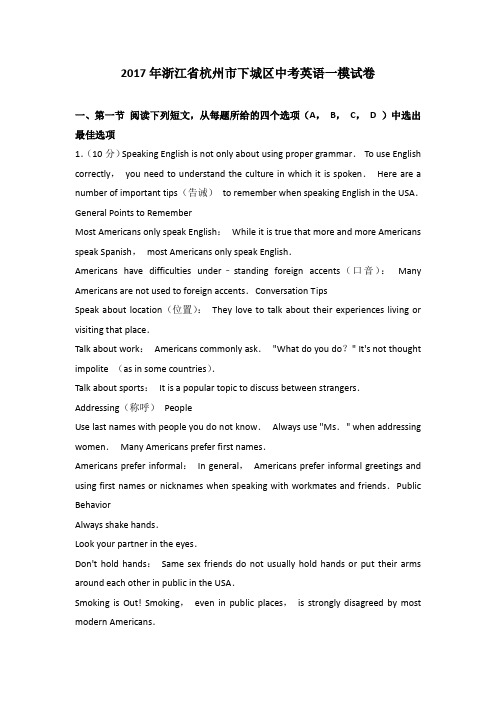 2017年浙江省杭州市下城区中考英语一模试卷

一、第一节 阅读下列短文，从每题所给的四个选项（A， B， C， D ）中选出最佳选项

1.（10分）Speaking English is not only about using proper grammar． To use English correctly， you need to understand the culture in which it is spoken． Here are a number of important tips（告诫） to remember when speaking English in the USA．

General Points to Remember

Most Americans only speak English： While it is true that more and more Americans speak Spanish， most Americans only speak English．

Americans have difficulties under﹣standing foreign accents（口音）： Many Americans are not used to foreign accents． Conversation Tips

Speak about location（位置）： They love to talk about their experiences living or visiting that place．

Talk about work： Americans commonly ask． "What do you do？" It's not thought impolite （as in some countries）．

Talk about sports： It is a popular topic to discuss between strangers．

Addressing（称呼） People

Use last names with people you do not know． Always use "Ms． " when addressing women． Many Americans prefer first names．

Americans prefer informal： In general， Americans prefer informal greetings and using first names or nicknames when speaking with workmates and friends． Public Behavior

Always shake hands．

Look your partner in the eyes．

Don't hold hands： Same sex friends do not usually hold hands or put their arms around each other in public in the USA．

Smoking is Out! Smoking， even in public places， is strongly disagreed by most modern Americans．